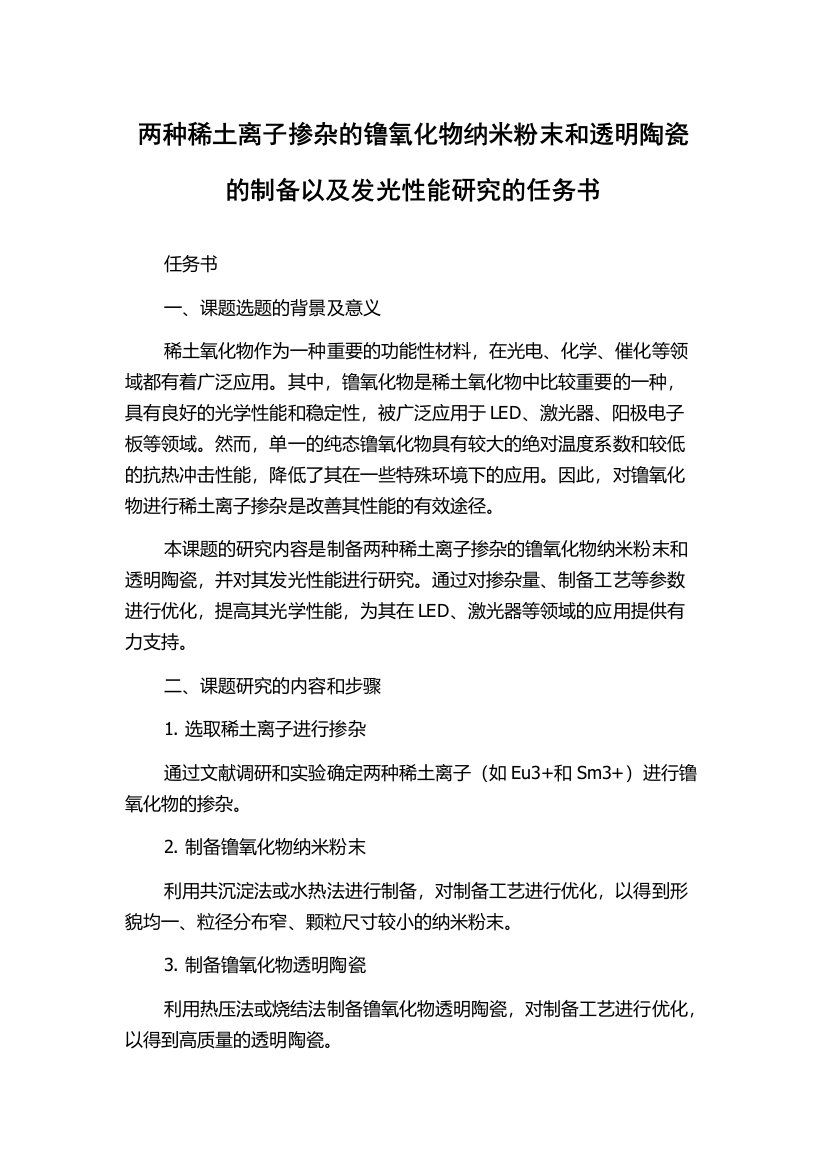 两种稀土离子掺杂的镥氧化物纳米粉末和透明陶瓷的制备以及发光性能研究的任务书

任务书

一、课题选题的背景及意义

稀土氧化物作为一种重要的功能性材料，在光电、化学、催化等领域都有着广泛应用。其中，镥氧化物是稀土氧化物中比较重要的一种，具有良好的光学性能和稳定性，被广泛应用于LED、激光器、阳极电子板等领域。然而，单一的纯态镥氧化物具有较大的绝对温度系数和较低的抗热冲击性能，降低了其在一些特殊环境下的应用。因此，对镥氧化物进行稀土离子掺杂是改善其性能的有效途径。

本课题的研究内容是制备两种稀土离子掺杂的镥氧化物纳米粉末和透明陶瓷，并对其发光性能进行研究。通过对掺杂量、制备工艺等参数进行优化，提高其光学性能，为其在LED、激光器等领域的应用提供有力支持。

二、课题研究的内容和步骤

1. 选取稀土离子进行掺杂

通过文献调研和实验确定两种稀土离子（如Eu3+和Sm3+）进行镥氧化物的掺杂。

2. 制备镥氧化物纳米粉末

利用共沉淀法或水热法进行制备，对制备工艺进行优化，以得到形貌均一、粒径分布窄、颗粒尺寸较小的纳米粉末。

3. 制备镥氧化物透明陶瓷

利用热压法或烧结法制备镥氧化物透明陶瓷，对制备工艺进行优化，以得到高质量的透明陶瓷。